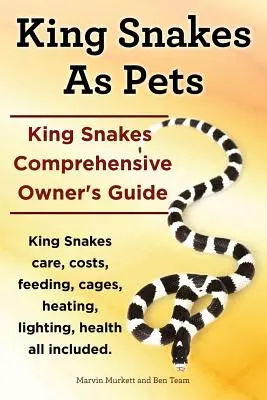 King Snakes As Pets

King Snakes Comprehensive Owner's Guide

King Snakes care, costs, feeding, cages, heating, lighting, health all included.

Marvin Murkett and Ben Team